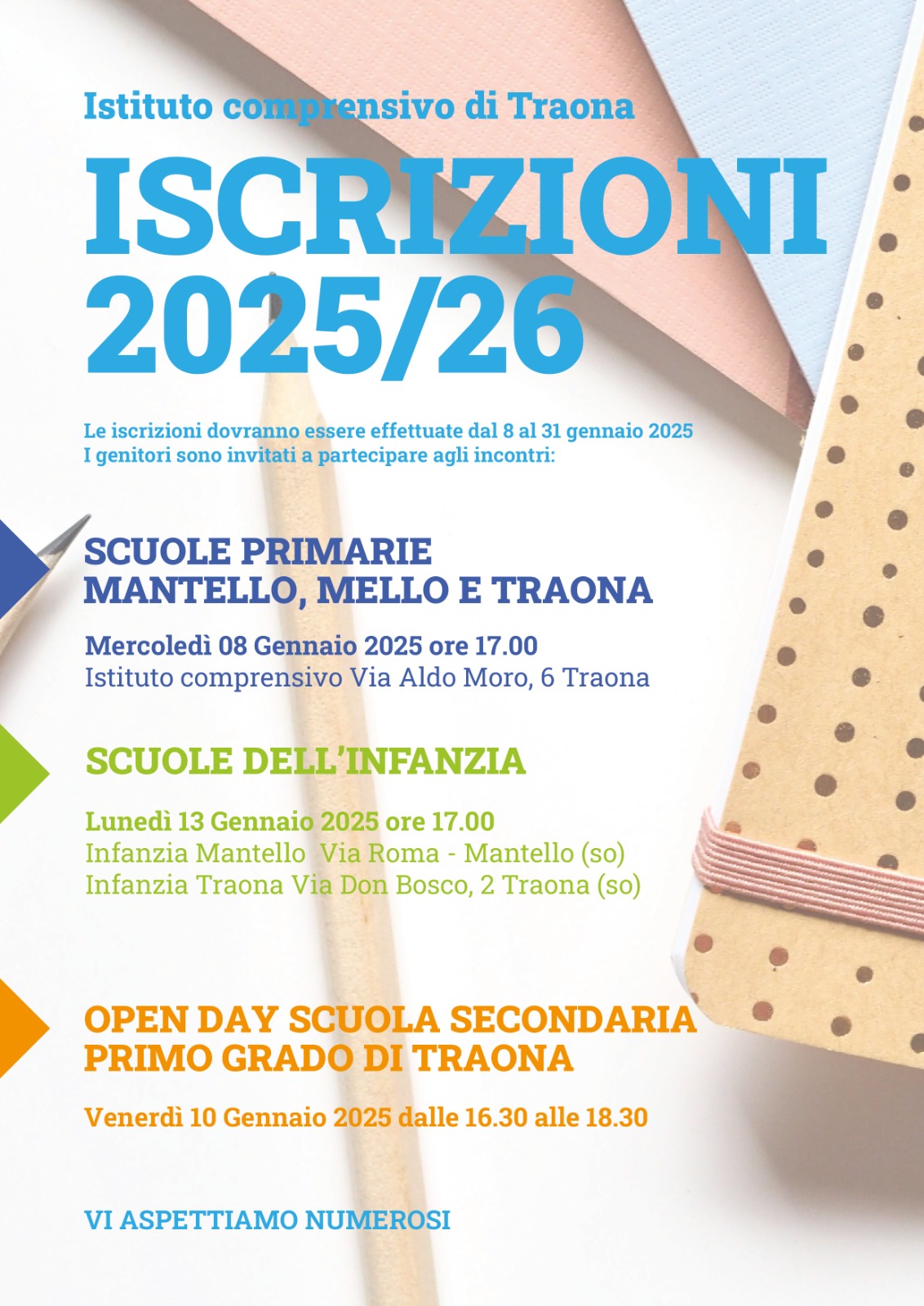 Istituto comprensivo di Traona

ISCRIZIONI 2025/26

Le iscrizioni dovranno essere effettuate dal 8 al 31 gennaio 2025
I genitori sono invitati a partecipare agli incontri:

SCUOLE PRIMARIE
MANTELLO, MELLO E TRAONA

Mercoledì 08 Gennaio 2025 ore 17.00
Istituto comprensivo Via Aldo Moro, 6 Traona

SCUOLE DELL'INFANZIA

Lunedì 13 Gennaio 2025 ore 17.00
Infanzia Mantello Via Roma - Mantello (so)
Infanzia Traona Via Don Bosco, 2 Traona (so)

OPEN DAY SCUOLA SECONDARIA
PRIMO GRADO DI TRAONA

Venerdì 10 Gennaio 2025 dalle 16.30 alle 18.30

VI ASPETTIAMO NUMEROSI